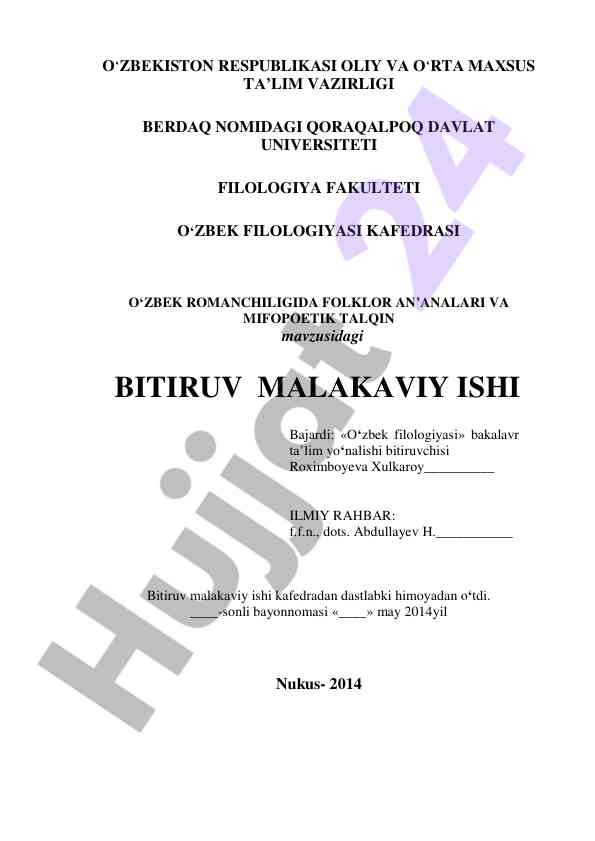 O‘ZBEKISTON RESPUBLIKASI OLIY VA O‘RTA MAXSUS TA’LIM VAZIRLIGI

BERDAQ NOMIDAGI QORAQALPOQ DAVLAT UNIVERSITETI

FILOLOGIYA FAKULTETI

O‘ZBEK FILOLOGIYASI KAFEDRASI

O‘ZBEK ROMANCHILIGIDA FOLKLOR AN’ANALARI VA MIFOPOETIK TALQIN
mavzusidagi

BITIRUV MALAKAVIY ISHI

Bajardi: «O‘zbek filologiyasi» bakalavr ta’lim yo‘nalishi bitiruvchisi Roximboyeva Xulkaroy__________

ILMIY RAHBAR:
f.f.n., dots. Abdullayev H.___________

Bitiruv malakaviy ishi kafedradan dastlabki himoyadan o‘tdi.
____-sonli bayonnomasi «____» may 2014yil

Nukus- 2014

Hujjat 24